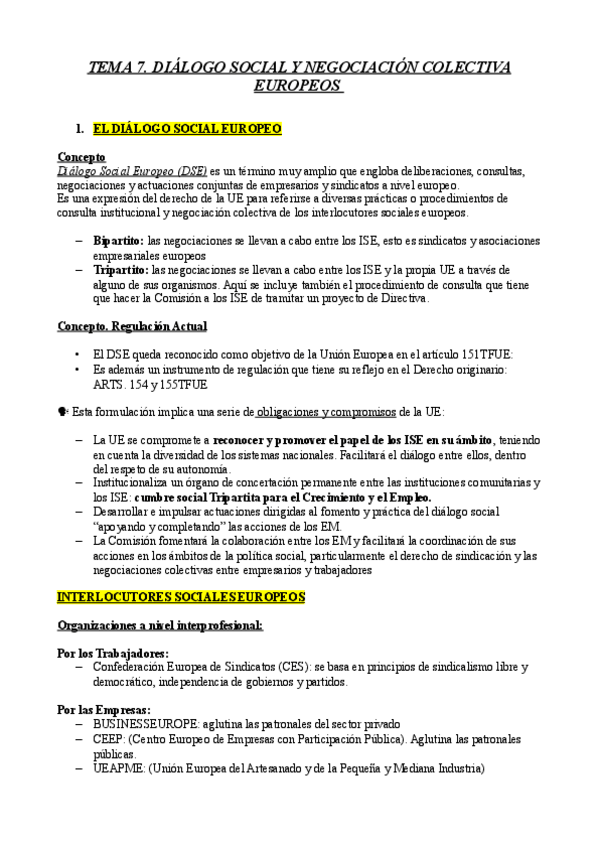 TEMA 7. DIÁLOGO SOCIAL Y NEGOCIACIÓN COLECTIVA EUROPEOS

1. EL DIÁLOGO SOCIAL EUROPEO

Concepto
Diálogo Social Europeo (DSE) es un término muy amplio que engloba deliberaciones, consultas, negociaciones y actuaciones conjuntas de empresarios y sindicatos a nivel europeo.
Es una expresión del derecho de la UE para referirse a diversas prácticas o procedimientos de consulta institucional y negociación colectiva de los interlocutores sociales europeos.

– Bipartito: las negociaciones se llevan a cabo entre los ISE, esto es sindicatos y asociaciones empresariales europeos
– Tripartito: las negociaciones se llevan a cabo entre los ISE y la propia UE a través de alguno de sus organismos. Aquí se incluye también el procedimiento de consulta que tiene que hacer la Comisión a los ISE de tramitar un proyecto de Directiva.

Concepto. Regulación Actual

• El DSE queda reconocido como objetivo de la Unión Europea en el artículo 151TFUE:
• Es además un instrumento de regulación que tiene su reflejo en el Derecho originario: ARTS. 154 y 155TFUE

Esta formulación implica una serie de obligaciones y compromisos de la UE:

– La UE se compromete a reconocer y promover el papel de los ISE en su ámbito, teniendo en cuenta la diversidad de los sistemas nacionales. Facilitará el diálogo entre ellos, dentro del respeto de su autonomía.
– Institucionaliza un órgano de concertación permanente entre las instituciones comunitarias y los ISE: cumbre social Tripartita para el Crecimiento y el Empleo.
– Desarrollar e impulsar actuaciones dirigidas al fomento y práctica del diálogo social "apoyando y completando" las acciones de los EM.
– La Comisión fomentará la colaboración entre los EM y facilitará la coordinación de sus acciones en los ámbitos de la política social, particularmente el derecho de sindicación y las negociaciones colectivas entre empresarios y trabajadores

INTERLOCUTORES SOCIALES EUROPEOS

Organizaciones a nivel interprofesional:

Por los Trabajadores:
– Confederación Europea de Sindicatos (CES): se basa en principios de sindicalismo libre y democrático, independencia de gobiernos y partidos.

Por las Empresas:
– BUSINESSEUROPE: aglutina las patronales del sector privado
– CEEP: (Centro Europeo de Empresas con Participación Pública). Aglutina las patronales públicas.
– UEAPME: (Unión Europea del Artesanado y de la Pequeña y Mediana Industria)